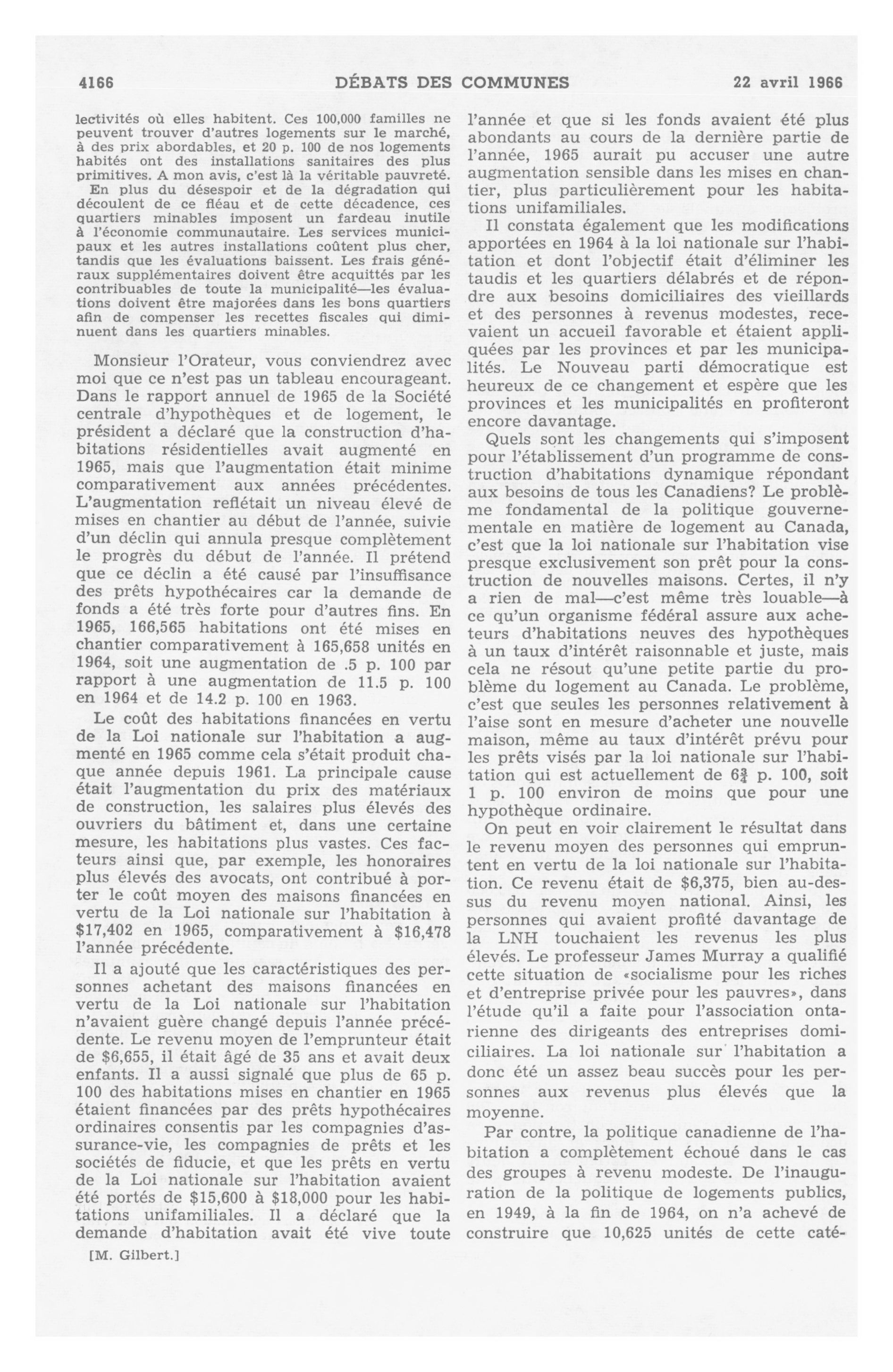 4166 DÉBATS DES COMMUNES 22 avril 1966

lectivités où elles habitent. Ces 100,000 familles ne peuvent trouver d'autres logements sur le marché, à des prix abordables, et 20 p. 100 de nos logements habités ont des installations sanitaires des plus primitives. A mon avis, c'est là la véritable pauvreté.

En plus du désespoir et de la dégradation qui découlent de ce fléau et de cette décadence, ces quartiers minables imposent un fardeau inutile à l'économie communautaire. Les services municipaux et les autres installations coûtent plus cher, tandis que les évaluations baissent. Les frais généraux supplémentaires doivent être acquittés par les contribuables de toute la municipalité—les évaluations doivent être majorées dans les bons quartiers afin de compenser les recettes fiscales qui diminuent dans les quartiers minables.

Monsieur l'Orateur, vous conviendrez avec moi que ce n'est pas un tableau encourageant. Dans le rapport annuel de 1965 de la Société centrale d'hypothèques et de logement, le président a déclaré que la construction d'habitations résidentielles avait augmenté en 1965, mais que l'augmentation était minime comparativement aux années précédentes. L'augmentation reflétait un niveau élevé de mises en chantier au début de l'année, suivie d'un déclin qui annula presque complètement le progrès du début de l'année. Il prétend que ce déclin a été causé par l'insuffisance des prêts hypothécaires car la demande de fonds a été très forte pour d'autres fins. En 1965, 166,565 habitations ont été mises en chantier comparativement à 165,658 unités en 1964, soit une augmentation de .5 p. 100 par rapport à une augmentation de 11.5 p. 100 en 1964 et de 14.2 p. 100 en 1963.

Le coût des habitations financées en vertu de la Loi nationale sur l'habitation a augmenté en 1965 comme cela s'était produit chaque année depuis 1961. La principale cause était l'augmentation du prix des matériaux de construction, les salaires plus élevés des ouvriers du bâtiment et, dans une certaine mesure, les habitations plus vastes. Ces facteurs ainsi que, par exemple, les honoraires plus élevés des avocats, ont contribué à porter le coût moyen des maisons financées en vertu de la Loi nationale sur l'habitation à $17,402 en 1965, comparativement à $16,478 l'année précédente.

Il a ajouté que les caractéristiques des personnes achetant des maisons financées en vertu de la Loi nationale sur l'habitation n'avaient guère changé depuis l'année précédente. Le revenu moyen de l'emprunteur était de $6,655, il était âgé de 35 ans et avait deux enfants. Il a aussi signalé que plus de 65 p. 100 des habitations mises en chantier en 1965 étaient financées par des prêts hypothécaires ordinaires consentis par les compagnies d'assurance-vie, les compagnies de prêts et les sociétés de fiducie, et que les prêts en vertu de la Loi nationale sur l'habitation avaient été portés de $15,600 à $18,000 pour les habitations unifamiliales. Il a déclaré que la demande d'habitation avait été vive toute

[M. Gilbert.]

l'année et que si les fonds avaient été plus abondants au cours de la dernière partie de l'année, 1965 aurait pu accuser une autre augmentation sensible dans les mises en chantier, plus particulièrement pour les habitations unifamiliales.

Il constata également que les modifications apportées en 1964 à la loi nationale sur l'habitation et dont l'objectif était d'éliminer les taudis et les quartiers délabrés et de répondre aux besoins domiciliaires des vieillards et des personnes à revenus modestes, recevaient un accueil favorable et étaient appliquées par les provinces et par les municipalités. Le Nouveau parti démocratique est heureux de ce changement et espère que les provinces et les municipalités en profiteront encore davantage.

Quels sont les changements qui s'imposent pour l'établissement d'un programme de construction d'habitations dynamique répondant aux besoins de tous les Canadiens? Le problème fondamental de la politique gouvernementale en matière de logement au Canada, c'est que la loi nationale sur l'habitation vise presque exclusivement son prêt pour la construction de nouvelles maisons. Certes, il n'y a rien de mal—c'est même très louable—à ce qu'un organisme fédéral assure aux acheteurs d'habitations neuves des hypothèques à un taux d'intérêt raisonnable et juste, mais cela ne résout qu'une petite partie du problème du logement au Canada. Le problème, c'est que seules les personnes relativement à l'aise sont en mesure d'acheter une nouvelle maison, même au taux d'intérêt prévu pour les prêts visés par la loi nationale sur l'habitation qui est actuellement de $6\frac{3}{4}$ p. 100, soit 1 p. 100 environ de moins que pour une hypothèque ordinaire.

On peut en voir clairement le résultat dans le revenu moyen des personnes qui empruntent en vertu de la loi nationale sur l'habitation. Ce revenu était de $6,375, bien au-dessus du revenu moyen national. Ainsi, les personnes qui avaient profité davantage de la LNH touchaient les revenus les plus élevés. Le professeur James Murray a qualifié cette situation de «socialisme pour les riches et d'entreprise privée pour les pauvres», dans l'étude qu'il a faite pour l'association ontarienne des dirigeants des entreprises domiciliaires. La loi nationale sur l'habitation a donc été un assez beau succès pour les personnes aux revenus plus élevés que la moyenne.

Par contre, la politique canadienne de l'habitation a complètement échoué dans le cas des groupes à revenu modeste. De l'inauguration de la politique de logements publics, en 1949, à la fin de 1964, on n'a achevé de construire que 10,625 unités de cette caté-